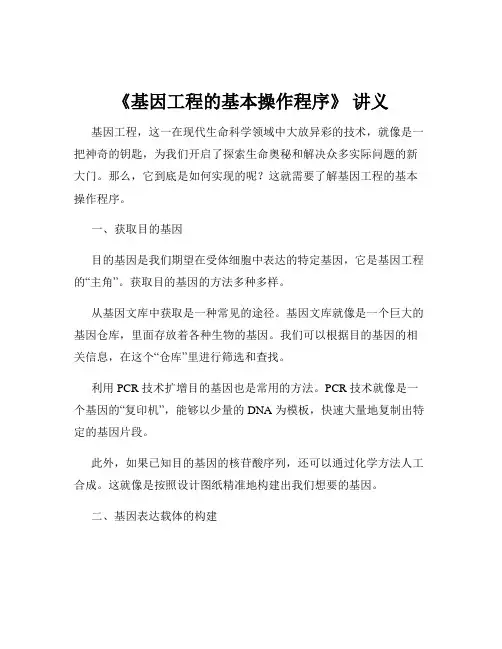 《基因工程的基本操作程序》 讲义

基因工程，这一在现代生命科学领域中大放异彩的技术，就像是一把神奇的钥匙，为我们开启了探索生命奥秘和解决众多实际问题的新大门。那么，它到底是如何实现的呢？这就需要了解基因工程的基本操作程序。

一、获取目的基因

目的基因是我们期望在受体细胞中表达的特定基因，它是基因工程的“主角”。获取目的基因的方法多种多样。

从基因文库中获取是一种常见的途径。基因文库就像是一个巨大的基因仓库，里面存放着各种生物的基因。我们可以根据目的基因的相关信息，在这个“仓库”里进行筛选和查找。

利用 PCR 技术扩增目的基因也是常用的方法。PCR 技术就像是一个基因的“复印机”，能够以少量的 DNA 为模板，快速大量地复制出特定的基因片段。

此外，如果已知目的基因的核苷酸序列，还可以通过化学方法人工合成。这就像是按照设计图纸精准地构建出我们想要的基因。

二、基因表达载体的构建